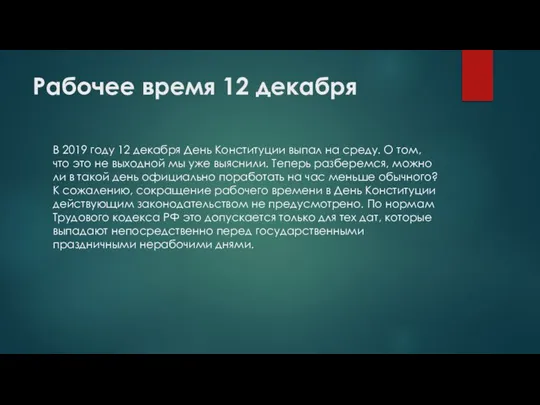 Рабочее время 12 декабря

В 2019 году 12 декабря День Конституции выпал на среду. О том, что это не выходной мы уже выяснили. Теперь разберемся, можно ли в такой день официально поработать на час меньше обычного? К сожалению, сокращение рабочего времени в День Конституции действующим законодательством не предусмотрено. По нормам Трудового кодекса РФ это допускается только для тех дат, которые выпадают непосредственно перед государственными праздничными нерабочими днями.